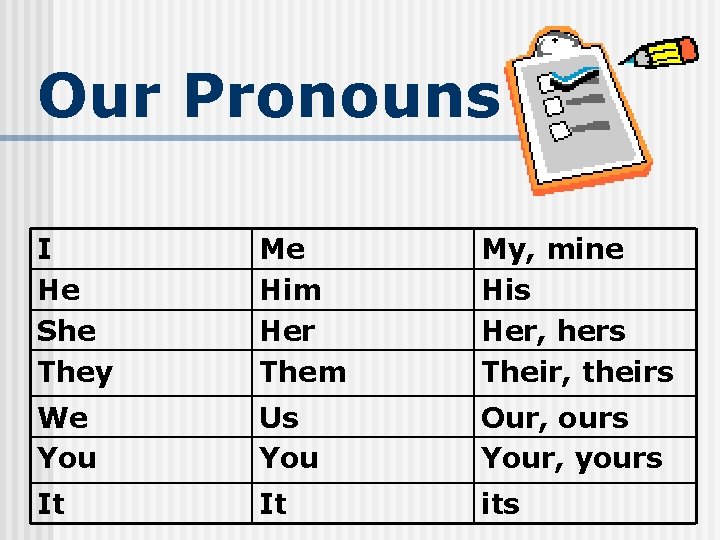 Our Pronouns

| I | Me | My, mine |
|---|---|---|
| He | Him | His |
| She | Her | Her, hers |
| They | Them | Their, theirs |
| We | Us | Our, ours |
| You | You | Your, yours |
| It | It | its |